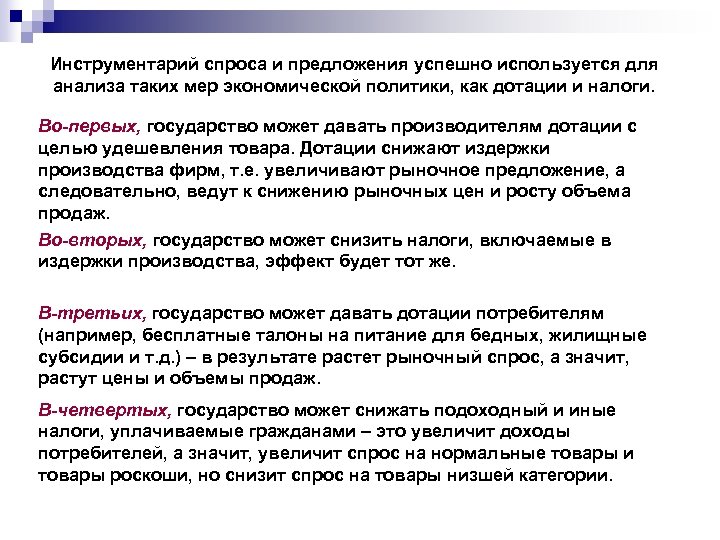 Инструментарий спроса и предложения успешно используется для анализа таких мер экономической политики, как дотации и налоги.

Во-первых, государство может давать производителям дотации с целью удешевления товара. Дотации снижают издержки производства фирм, т.е. увеличивают рыночное предложение, а следовательно, ведут к снижению рыночных цен и росту объема продаж.

Во-вторых, государство может снизить налоги, включаемые в издержки производства, эффект будет тот же.

В-третьих, государство может давать дотации потребителям (например, бесплатные талоны на питание для бедных, жилищные субсидии и т.д.) – в результате растет рыночный спрос, а значит, растут цены и объемы продаж.

В-четвертых, государство может снижать подоходный и иные налоги, уплачиваемые гражданами – это увеличит доходы потребителей, а значит, увеличит спрос на нормальные товары и товары роскоши, но снизит спрос на товары низшей категории.